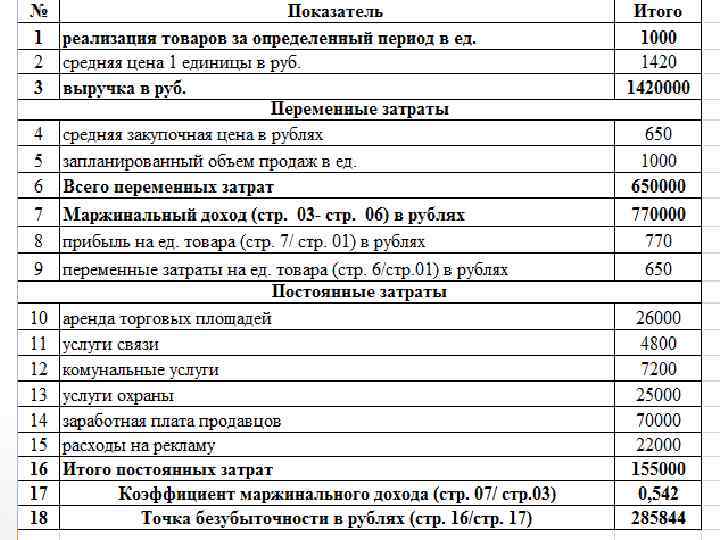 | № | Показатель | Итого |
|---|---|---|
| 1 | реализация товаров за определенный период в ед. | 1000 |
| 2 | средняя цена 1 единицы в руб. | 1420 |
| 3 | выручка в руб. | 1420000 |
| | Переменные затраты | |
| 4 | средняя закупочная цена в рублях | 650 |
| 5 | запланированный объем продаж в ед. | 1000 |
| 6 | Всего переменных затрат | 650000 |
| 7 | Маржинальный доход (стр. 03- стр. 06) в рублях | 770000 |
| 8 | прибыль на ед. товара (стр. 7/ стр. 01) в рублях | 770 |
| 9 | переменные затраты на ед. товара (стр. 6/стр.01) в рублях | 650 |
| | Постоянные затраты | |
| 10 | аренда торговых площадей | 26000 |
| 11 | услуги связи | 4800 |
| 12 | комунальные услуги | 7200 |
| 13 | услуги охраны | 25000 |
| 14 | заработная плата продавцов | 70000 |
| 15 | расходы на рекламу | 22000 |
| 16 | Итого постоянных затрат | 155000 |
| 17 | Коэффициент маржинального дохода (стр. 07/ стр.03) | 0,542 |
| 18 | Точка безубыточности в рублях (стр. 16/стр. 17) | 285844 |